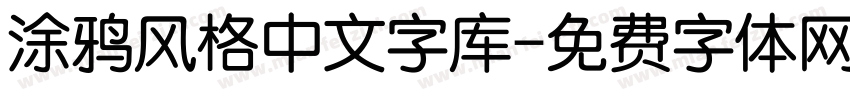 涂鸦风格中文字库-免费字体网